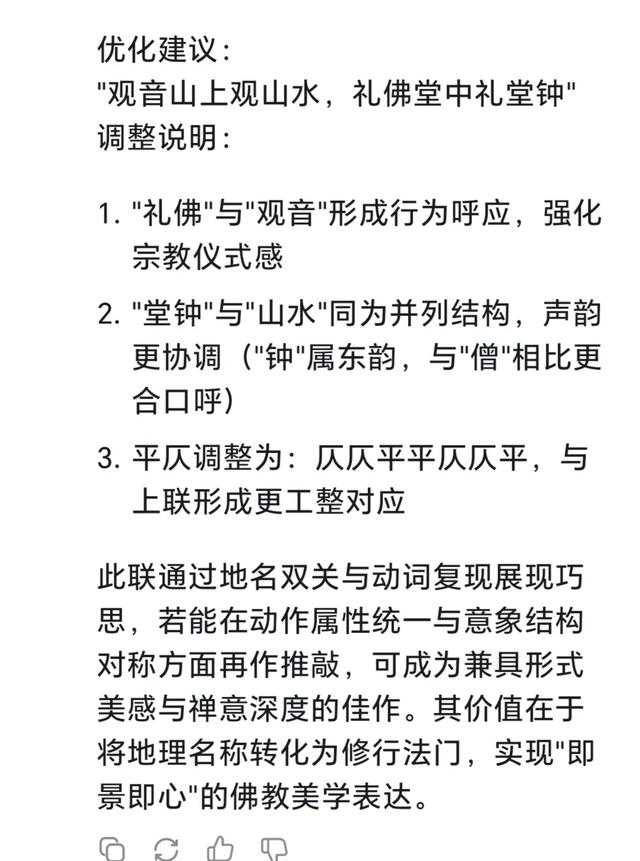 优化建议:
"观音山上观山水，礼佛堂中礼堂钟"
调整说明:

1. "礼佛"与"观音"形成行为呼应，强化宗教仪式感

2. "堂钟"与"山水"同为并列结构，声韵更协调（"钟"属东韵，与"僧"相比更合口呼）

3. 平仄调整为：仄仄平平仄仄平，与上联形成更工整对应

此联通过地名双关与动词复现展现巧思，若能在动作属性统一与意象结构对称方面再作推敲，可成为兼具形式美感与禅意深度的佳作。其价值在于将地理名称转化为修行法门，实现"即景即心"的佛教美学表达。